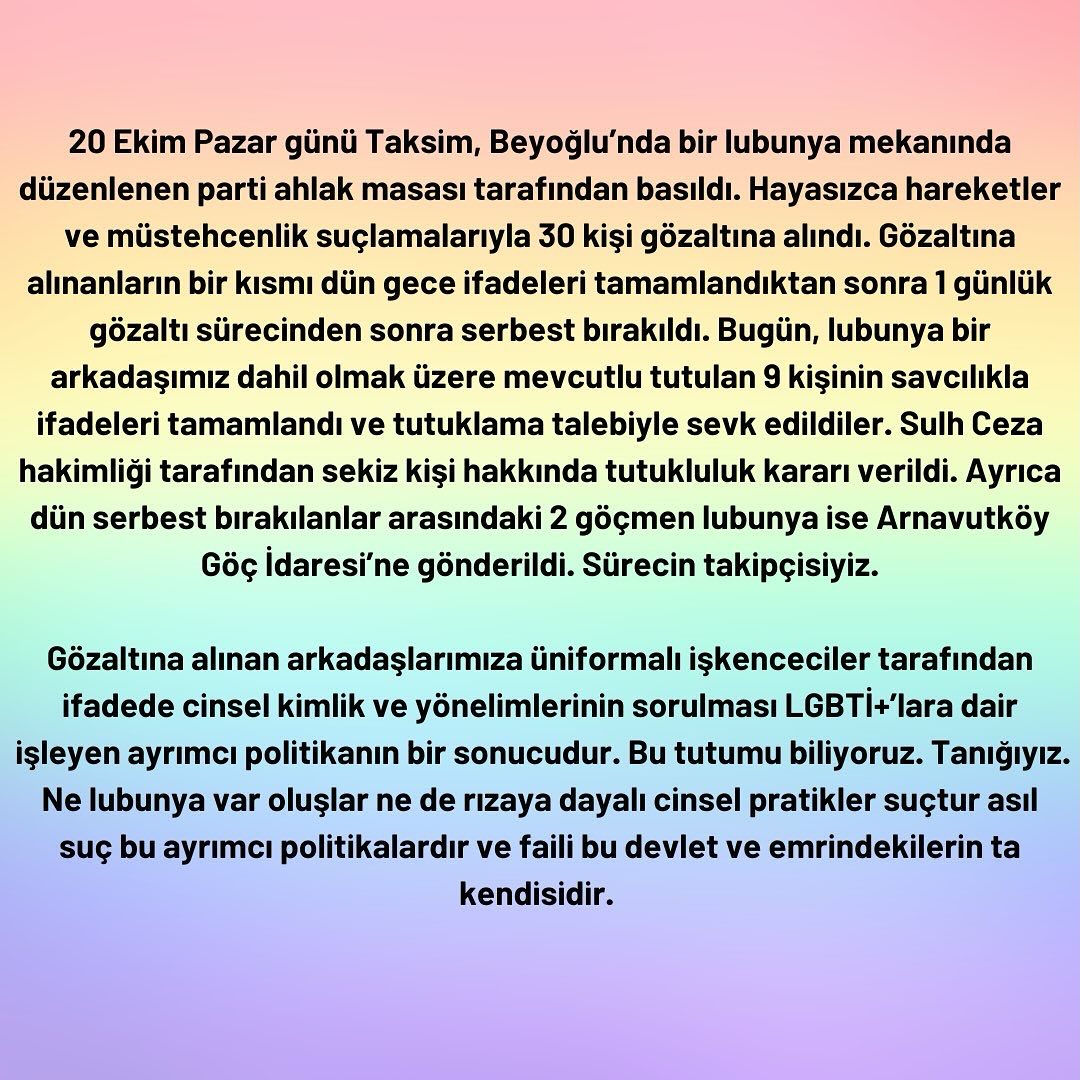 20 Ekim Pazar günü Taksim, Beyoğlu'nda bir lubunya mekanında düzenlenen parti ahlak masası tarafından basıldı. Hayasızca hareketler ve müstehcenlik suçlamalarıyla 30 kişi gözaltına alındı. Gözaltına alınanların bir kısmı dün gece ifadeleri tamamlandıktan sonra 1 günlük gözaltı sürecinden sonra serbest bırakıldı. Bugün, lubunya bir arkadaşımız dahil olmak üzere mevcutlu tutulan 9 kişinin savcılıkla ifadeleri tamamlandı ve tutuklama talebiyle sevk edildiler. Sulh Ceza hakimliği tarafından sekiz kişi hakkında tutukluluk kararı verildi. Ayrıca dün serbest bırakılanlar arasındaki 2 göçmen lubunya ise Arnavutköy Göç İdaresi'ne gönderildi. Sürecin takipçisiyiz.

Gözaltına alınan arkadaşlarımıza üniformalı işkenceciler tarafından ifadede cinsel kimlik ve yönelimlerinin sorulması LGBTİ+'lara dair işleyen ayrımcı politikanın bir sonucudur. Bu tutumu biliyoruz. Tanığıyız. Ne lubunya var oluşlar ne de rızaya dayalı cinsel pratikler suçtur asıl suç bu ayrımcı politikalardır ve faili bu devlet ve emrindekilerin ta kendisidir.